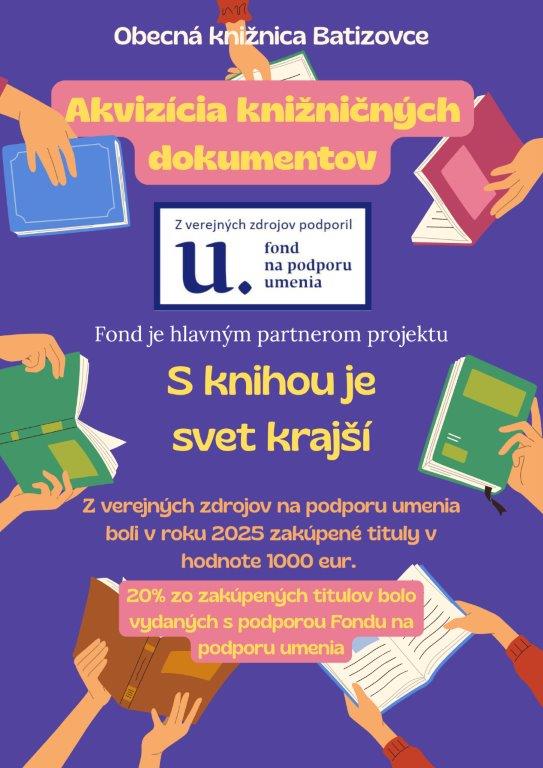 Obecná knižnica Batizovce

Akvizícia knižničných dokumentov

Z verejných zdrojov podporil
u.
fond
na podporu
umenia

Fond je hlavným partnerom projektu

S knihou je svet krajší

Z verejných zdrojov na podporu umenia boli v roku 2025 zakúpené tituly v hodnote 1000 eur.

20% zo zakúpených titulov bolo vydaných s podporou Fondu na podporu umenia